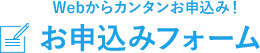 Webからカンタンお申込み！

お申込みフォーム